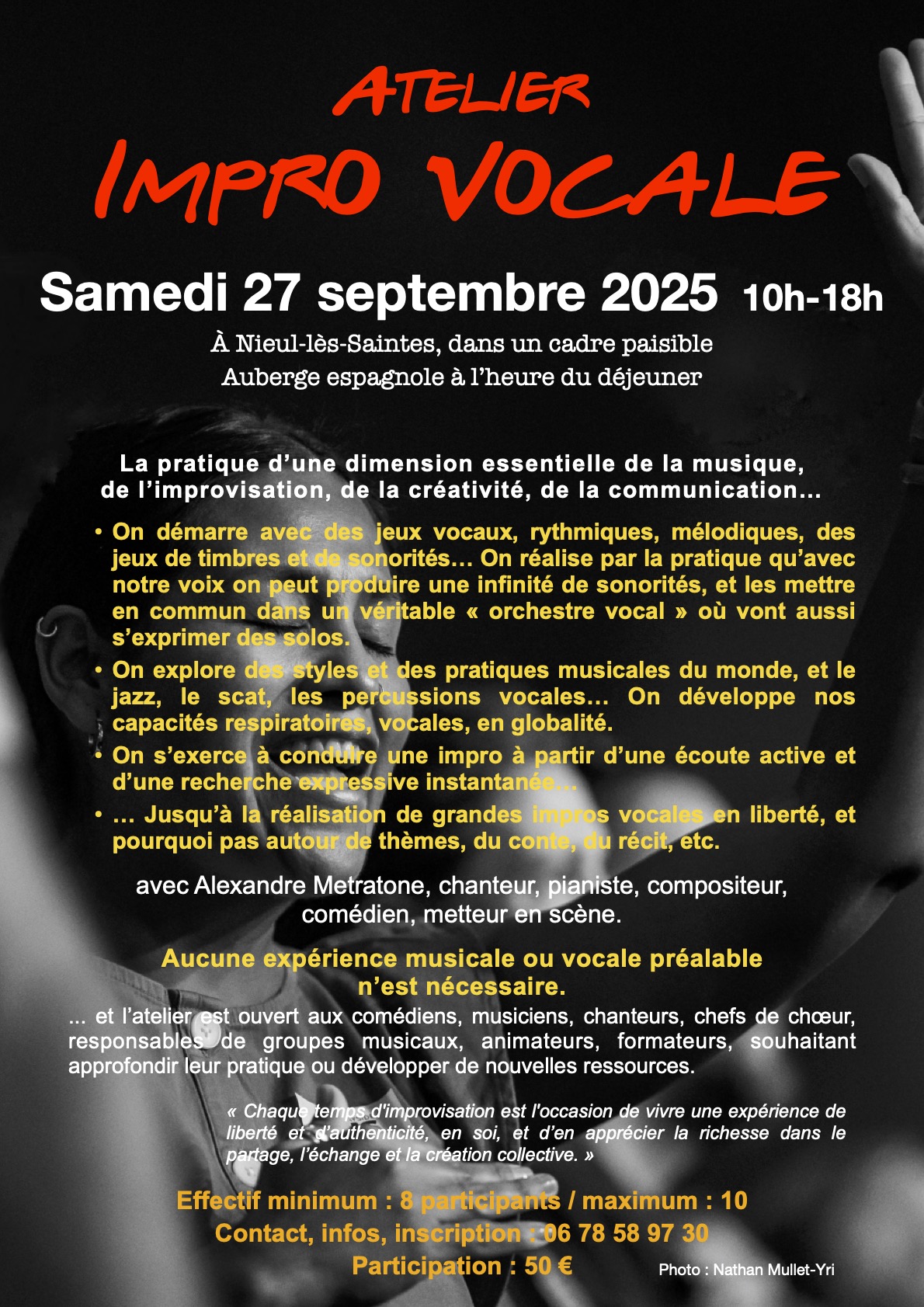 ATELIER
IMPRO VOCALE

Samedi 27 septembre 2025 10h-18h

À Nieul-lès-Saintes, dans un cadre paisible
Auberge espagnole à l'heure du déjeuner

La pratique d'une dimension essentielle de la musique, de l'improvisation, de la créativité, de la communication…

• On démarre avec des jeux vocaux, rythmiques, mélodiques, des jeux de timbres et de sonorités… On réalise par la pratique qu'avec notre voix on peut produire une infinité de sonorités, et les mettre en commun dans un véritable « orchestre vocal » où vont aussi s'exprimer des solos.
• On explore des styles et des pratiques musicales du monde, et le jazz, le scat, les percussions vocales… On développe nos capacités respiratoires, vocales, en globalité.
• On s'exerce à conduire une impro à partir d'une écoute active et d'une recherche expressive instantanée…
• … Jusqu'à la réalisation de grandes impros vocales en liberté, et pourquoi pas autour de thèmes, du conte, du récit, etc.

avec Alexandre Metratone, chanteur, pianiste, compositeur, comédien, metteur en scène.

Aucune expérience musicale ou vocale préalable n'est nécessaire.

... et l'atelier est ouvert aux comédiens, musiciens, chanteurs, chefs de chœur, responsables de groupes musicaux, animateurs, formateurs, souhaitant approfondir leur pratique ou développer de nouvelles ressources.

« Chaque temps d'improvisation est l'occasion de vivre une expérience de liberté et d'authenticité, en soi, et d'en apprécier la richesse dans le partage, l'échange et la création collective. »

Effectif minimum : 8 participants / maximum : 10
Contact, infos, inscription : 06 78 58 97 30
Participation : 50 €

Photo : Nathan Mullet-Yri